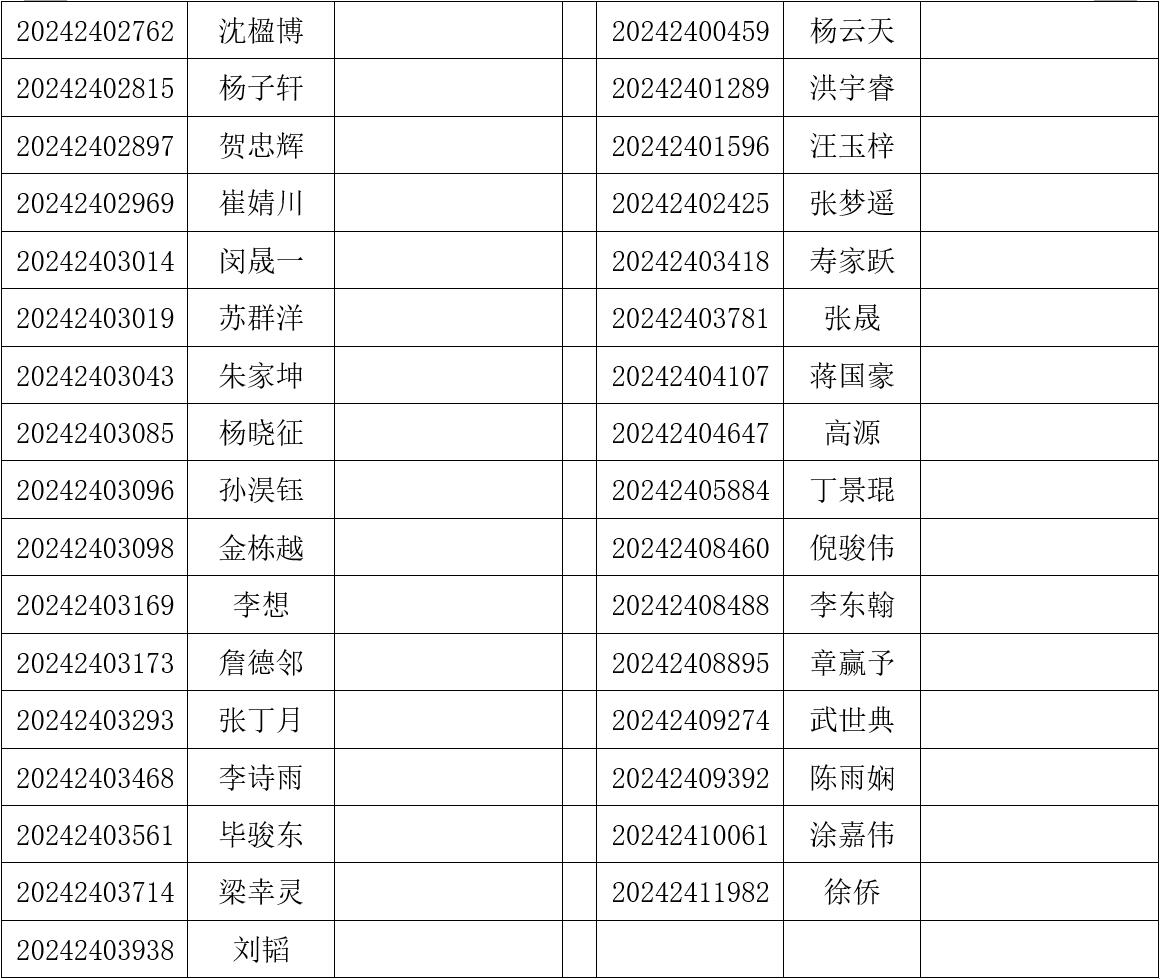 | 20242402762 | 沈楹博 |  |  | 20242400459 | 杨云天 |  |
|---|---|---|---|---|---|---|
| 20242402815 | 杨子轩 |  |  | 20242401289 | 洪宇睿 |  |
| 20242402897 | 贺忠辉 |  |  | 20242401596 | 汪玉梓 |  |
| 20242402969 | 崔婧川 |  |  | 20242402425 | 张梦遥 |  |
| 20242403014 | 闵晟一 |  |  | 20242403418 | 寿家跃 |  |
| 20242403019 | 苏群洋 |  |  | 20242403781 | 张晟 |  |
| 20242403043 | 朱家坤 |  |  | 20242404107 | 蒋国豪 |  |
| 20242403085 | 杨晓征 |  |  | 20242404647 | 高源 |  |
| 20242403096 | 孙淏钰 |  |  | 20242405884 | 丁景琨 |  |
| 20242403098 | 金栋越 |  |  | 20242408460 | 倪骏伟 |  |
| 20242403169 | 李想 |  |  | 20242408488 | 李东翰 |  |
| 20242403173 | 詹德邻 |  |  | 20242408895 | 章赢予 |  |
| 20242403293 | 张丁月 |  |  | 20242409274 | 武世典 |  |
| 20242403468 | 李诗雨 |  |  | 20242409392 | 陈雨娴 |  |
| 20242403561 | 毕骏东 |  |  | 20242410061 | 涂嘉伟 |  |
| 20242403714 | 梁幸灵 |  |  | 20242411982 | 徐侨 |  |
| 20242403938 | 刘韬 |  |  |  |  |  |